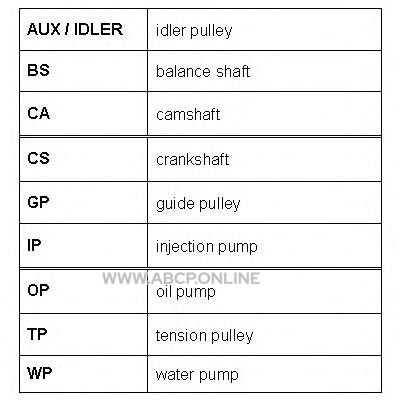 | AUX / IDLER | idler pulley |
|---|---|
| BS | balance shaft |
| CA | camshaft |
| CS | crankshaft |
| GP | guide pulley |
| IP | injection pump |
| OP | oil pump |
| TP | tension pulley |
| WP | water pump |

WWW.ABCP.ONLINE